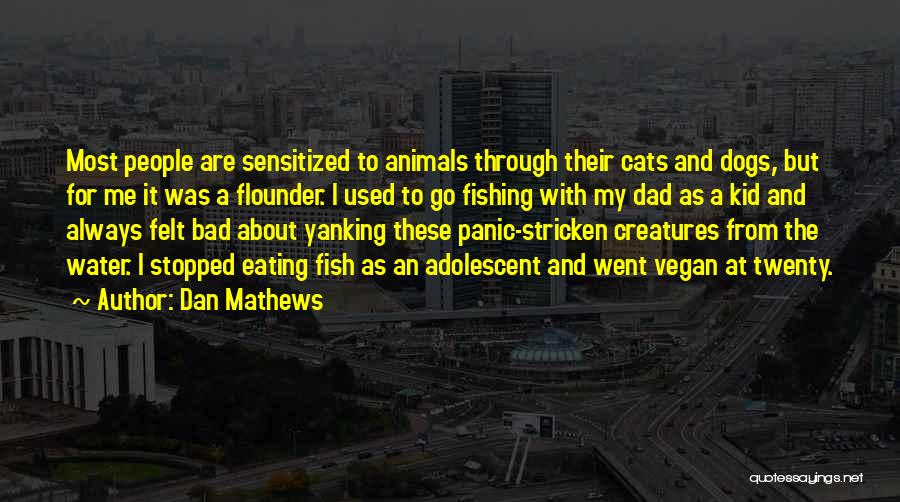 Most people are sensitized to animals through their cats and dogs, but for me it was a flounder. I used to go fishing with my dad as a kid and always felt bad about yanking these panic-stricken creatures from the water. I stopped eating fish as an adolescent and went vegan at twenty.

~ Author: Dan Mathews

quotessayings.net